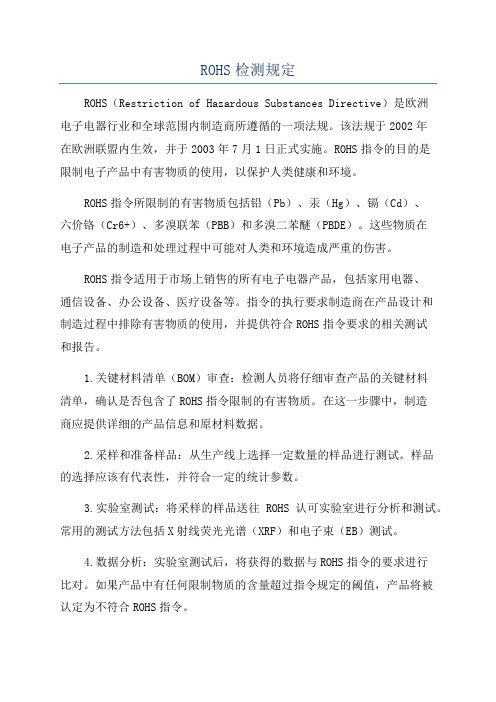 ROHS 检测规定

ROHS（Restriction of Hazardous Substances Directive）是欧洲电子电器行业和全球范围内制造商所遵循的一项法规。该法规于 2002 年在欧洲联盟内生效，并于 2003 年 7 月 1 日正式实施。ROHS 指令的目的是限制电子产品中有害物质的使用，以保护人类健康和环境。

ROHS 指令所限制的有害物质包括铅（Pb）、汞（Hg）、镉（Cd）、六价铬（Cr6+）、多溴联苯（PBB）和多溴二苯醚（PBDE）。这些物质在电子产品的制造和处理过程中可能对人类和环境造成严重的伤害。

ROHS 指令适用于市场上销售的所有电子电器产品，包括家用电器、通信设备、办公设备、医疗设备等。指令的执行要求制造商在产品设计和制造过程中排除有害物质的使用，并提供符合 ROHS 指令要求的相关测试和报告。

1.关键材料清单（BOM）审查：检测人员将仔细审查产品的关键材料清单，确认是否包含了 ROHS 指令限制的有害物质。在这一步骤中，制造商应提供详细的产品信息和原材料数据。

2.采样和准备样品：从生产线上选择一定数量的样品进行测试。样品的选择应该有代表性，并符合一定的统计参数。

3.实验室测试：将采样的样品送往 ROHS 认可实验室进行分析和测试。常用的测试方法包括 X 射线荧光光谱（XRF）和电子束（EB）测试。

4.数据分析：实验室测试后，将获得的数据与 ROHS 指令的要求进行比对。如果产品中有任何限制物质的含量超过指令规定的阈值，产品将被认定为不符合 ROHS 指令。